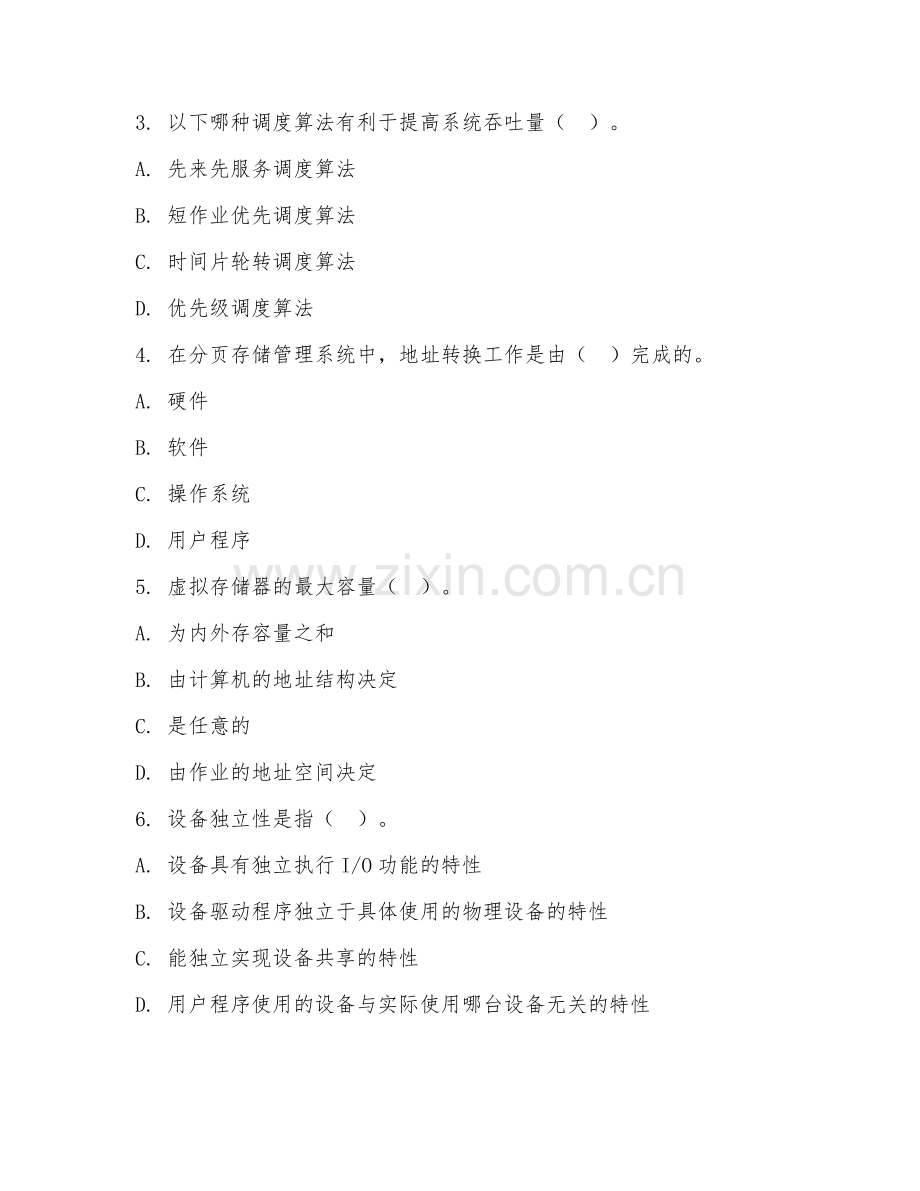 3. 以下哪种调度算法有利于提高系统吞吐量（ ）。

A. 先来先服务调度算法

B. 短作业优先调度算法

C. 时间片轮转调度算法

D. 优先级调度算法

4. 在分页存储管理系统中，地址转换工作是由（ ）完成的。

A. 硬件

B. 软件

C. 操作系统

D. 用户程序

5. 虚拟存储器的最大容量（ ）。

A. 为内外存容量之和

B. 由计算机的地址结构决定

C. 是任意的

D. 由作业的地址空间决定

6. 设备独立性是指（ ）。

A. 设备具有独立执行 I/O 功能的特性

B. 设备驱动程序独立于具体使用的物理设备的特性

C. 能独立实现设备共享的特性

D. 用户程序使用的设备与实际使用哪台设备无关的特性

www.zixin.com.cn